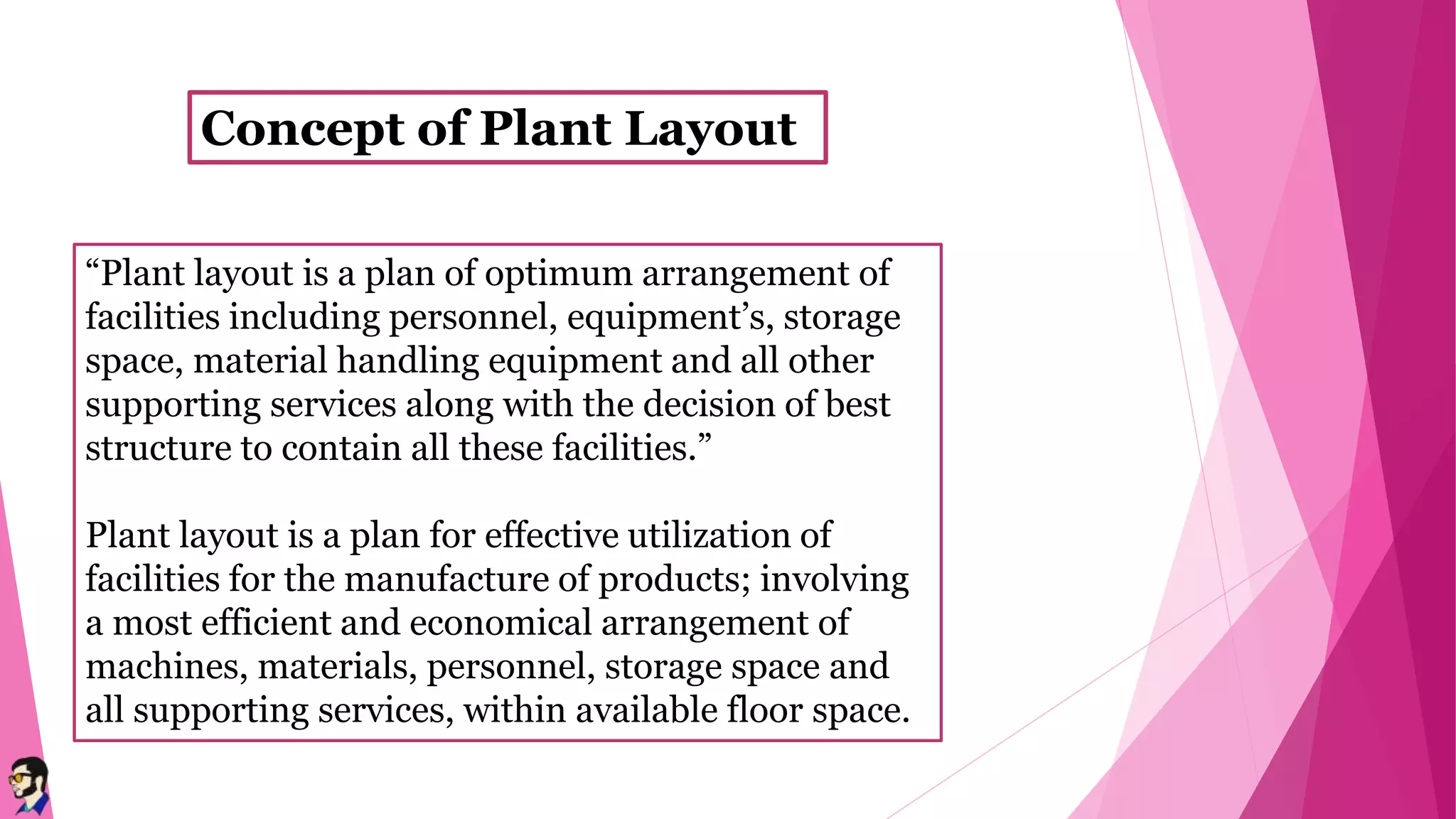 Concept of Plant Layout

“Plant layout is a plan of optimum arrangement of facilities including personnel, equipment’s, storage space, material handling equipment and all other supporting services along with the decision of best structure to contain all these facilities.”

Plant layout is a plan for effective utilization of facilities for the manufacture of products; involving a most efficient and economical arrangement of machines, materials, personnel, storage space and all supporting services, within available floor space.